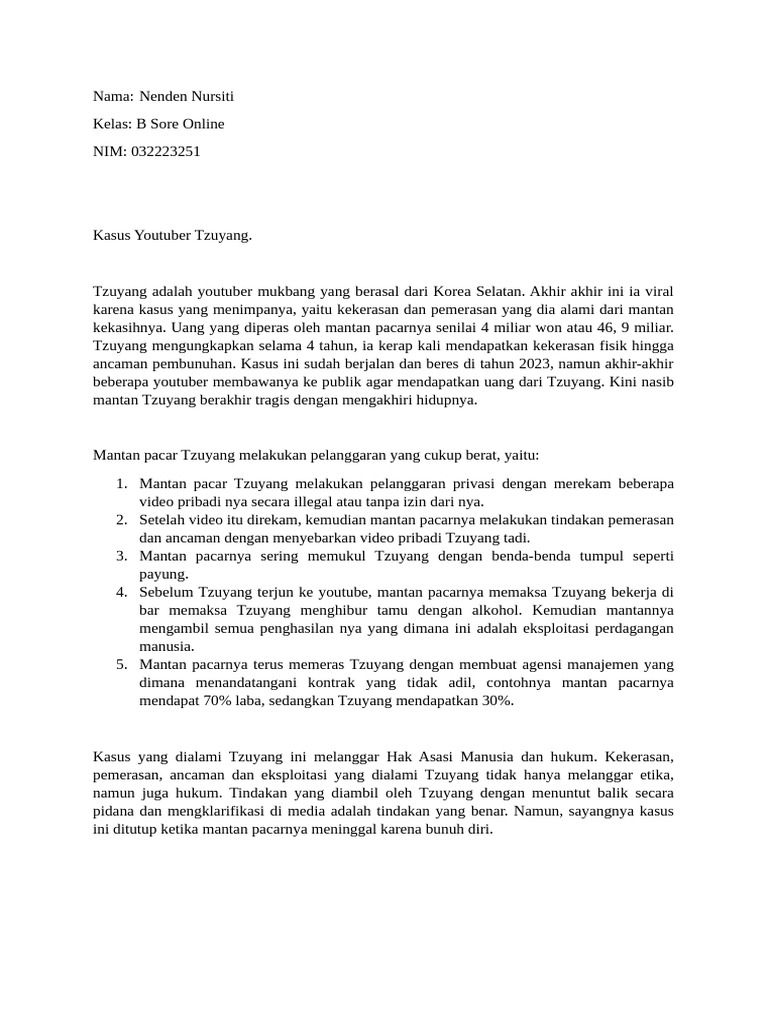 Nama: Nenden Nursiti

Kelas: B Sore Online

NIM: 032223251

Kasus Youtuber Tzuyang.

Tzuyang adalah youtuber mukbang yang berasal dari Korea Selatan. Akhir akhir ini ia viral karena kasus yang menimpanya, yaitu kekerasan dan pemerasan yang dia alami dari mantan kekasihnya. Uang yang diperas oleh mantan pacarnya senilai 4 miliar won atau 46, 9 miliar. Tzuyang mengungkapkan selama 4 tahun, ia kerap kali mendapatkan kekerasan fisik hingga ancaman pembunuhan. Kasus ini sudah berjalan dan beres di tahun 2023, namun akhir-akhir beberapa youtuber membawanya ke publik agar mendapatkan uang dari Tzuyang. Kini nasib mantan Tzuyang berakhir tragis dengan mengakhiri hidupnya.

Mantan pacar Tzuyang melakukan pelanggaran yang cukup berat, yaitu:

1. Mantan pacar Tzuyang melakukan pelanggaran privasi dengan merekam beberapa video pribadi nya secara illegal atau tanpa izin dari nya.
2. Setelah video itu direkam, kemudian mantan pacarnya melakukan tindakan pemerasan dan ancaman dengan menyebarkan video pribadi Tzuyang tadi.
3. Mantan pacarnya sering memukul Tzuyang dengan benda-benda tumpul seperti payung.
4. Sebelum Tzuyang terjun ke youtube, mantan pacarnya memaksa Tzuyang bekerja di bar memaksa Tzuyang menghibur tamu dengan alkohol. Kemudian mantannya mengambil semua penghasilan nya yang dimana ini adalah eksploitasi perdagangan manusia.
5. Mantan pacarnya terus memeras Tzuyang dengan membuat agensi manajemen yang dimana menandatangani kontrak yang tidak adil, contohnya mantan pacarnya mendapat 70% laba, sedangkan Tzuyang mendapatkan 30%.

Kasus yang dialami Tzuyang ini melanggar Hak Asasi Manusia dan hukum. Kekerasan, pemerasan, ancaman dan eksploitasi yang dialami Tzuyang tidak hanya melanggar etika, namun juga hukum. Tindakan yang diambil oleh Tzuyang dengan menuntut balik secara pidana dan mengklarifikasi di media adalah tindakan yang benar. Namun, sayangnya kasus ini ditutup ketika mantan pacarnya meninggal karena bunuh diri.